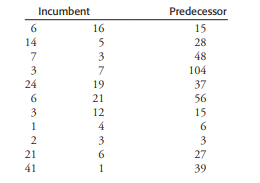 | Incumbent | | Predecessor |
|---|---|---|
| 6 | 16 | 15 |
| 14 | 5 | 28 |
| 7 | 3 | 48 |
| 3 | 7 | 104 |
| 24 | 19 | 37 |
| 6 | 21 | 56 |
| 3 | 12 | 15 |
| 1 | 4 | 6 |
| 2 | 3 | 3 |
| 21 | 6 | 27 |
| 41 | 1 | 39 |